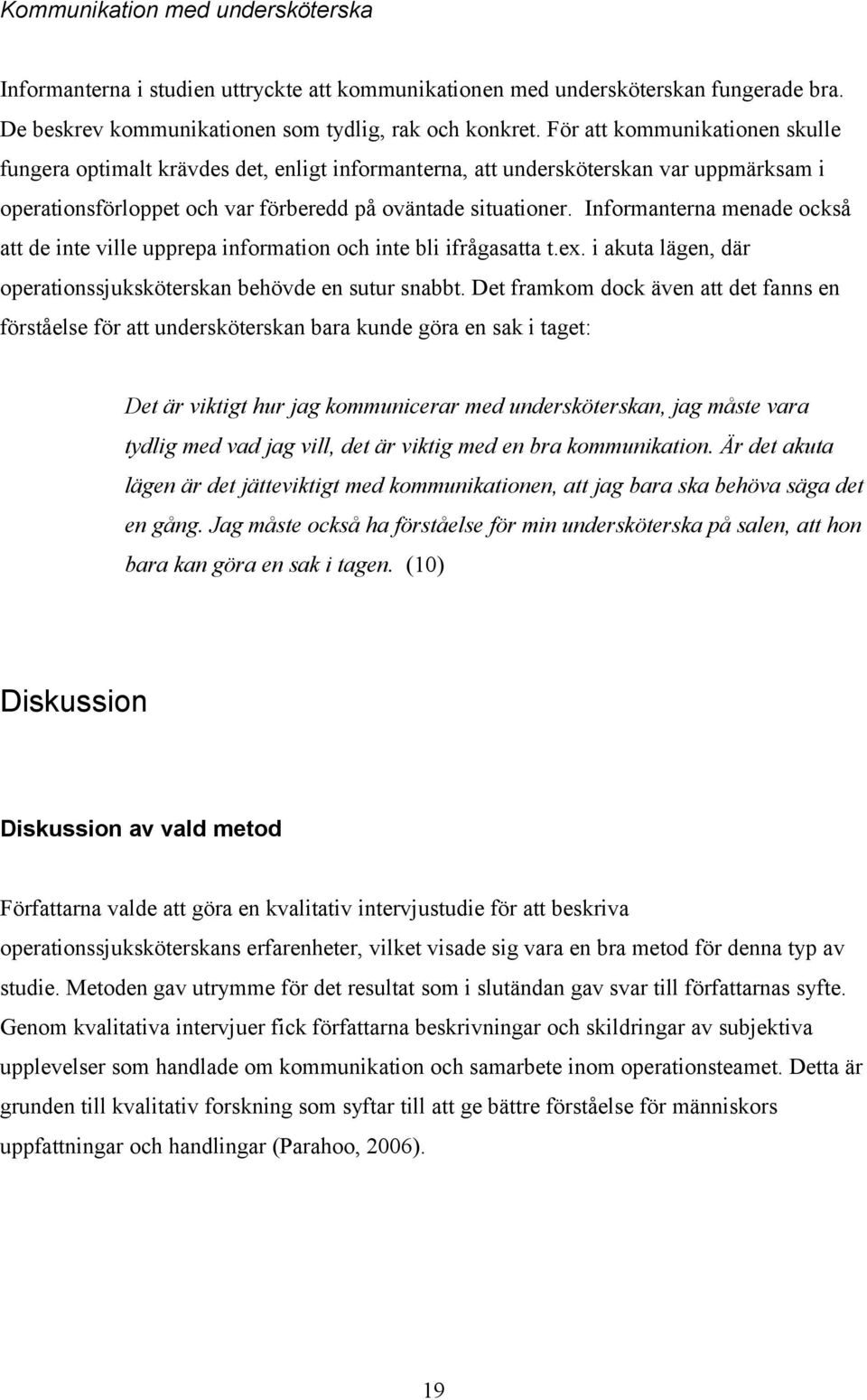 Kommunikation med undersköterska

Informanterna i studien uttryckte att kommunikationen med undersköterskan fungerade bra. De beskrev kommunikationen som tydlig, rak och konkret. För att kommunikationen skulle fungera optimalt krävdes det, enligt informanterna, att undersköterskan var uppmärksam i operationsförloppet och var förberedd på oväntade situationer. Informanterna menade också att de inte ville upprepa information och inte bli ifrågasatta t.ex. i akuta lägen, där operationssjuksköterskan behövde en sutur snabbt. Det framkom dock även att det fanns en förståelse för att undersköterskan bara kunde göra en sak i taget:

Det är viktigt hur jag kommunicerar med undersköterskan, jag måste vara tydlig med vad jag vill, det är viktig med en bra kommunikation. Är det akuta lägen är det jätteviktigt med kommunikationen, att jag bara ska behöva säga det en gång. Jag måste också ha förståelse för min undersköterska på salen, att hon bara kan göra en sak i tagen. (10)

Diskussion

Diskussion av vald metod

Författarna valde att göra en kvalitativ intervjustudie för att beskriva operationssjuksköterskans erfarenheter, vilket visade sig vara en bra metod för denna typ av studie. Metoden gav utrymme för det resultat som i slutändan gav svar till författarnas syfte. Genom kvalitativa intervjuer fick författarna beskrivningar och skildringar av subjektiva upplevelser som handlade om kommunikation och samarbete inom operationsteamet. Detta är grunden till kvalitativ forskning som syftar till att ge bättre förståelse för människors uppfattningar och handlingar (Parahoo, 2006).

19